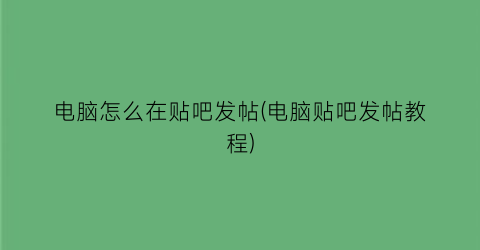 电脑怎么在贴吧发帖(电脑贴吧发帖教程)